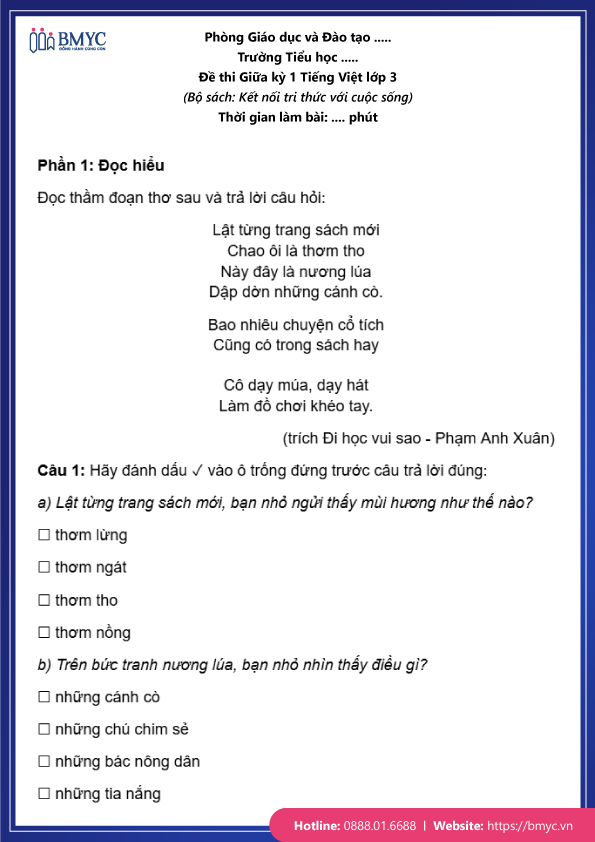 BMYC
ĐỒNG HÀNH CÙNG CON

Phòng Giáo dục và Đào tạo .....
Trường Tiểu học .....
Đề thi Giữa kỳ 1 Tiếng Việt lớp 3
(Bộ sách: Kết nối tri thức với cuộc sống)
Thời gian làm bài: .... phút

Phần 1: Đọc hiểu

Đọc thầm đoạn thơ sau và trả lời câu hỏi:

Lật từng trang sách mới
Chao ôi là thơm tho
Này đây là nương lúa
Dập dờn những cánh cò.

Bao nhiêu chuyện cổ tích
Cũng có trong sách hay

Cô dạy múa, dạy hát
Làm đồ chơi khéo tay.

(trích Đi học vui sao - Phạm Anh Xuân)

Câu 1: Hãy đánh dấu ✓ vào ô trống đứng trước câu trả lời đúng:

a) Lật từng trang sách mới, bạn nhỏ ngửi thấy mùi hương như thế nào?

☐ thơm lừng

☐ thơm ngát

☐ thơm tho

☐ thơm nồng

b) Trên bức tranh nương lúa, bạn nhỏ nhìn thấy điều gì?

☐ những cánh cò

☐ những chú chim sẻ

☐ những bác nông dân

☐ những tia nắng

Hotline: 0888.01.6688 | Website: https://bmyc.vn